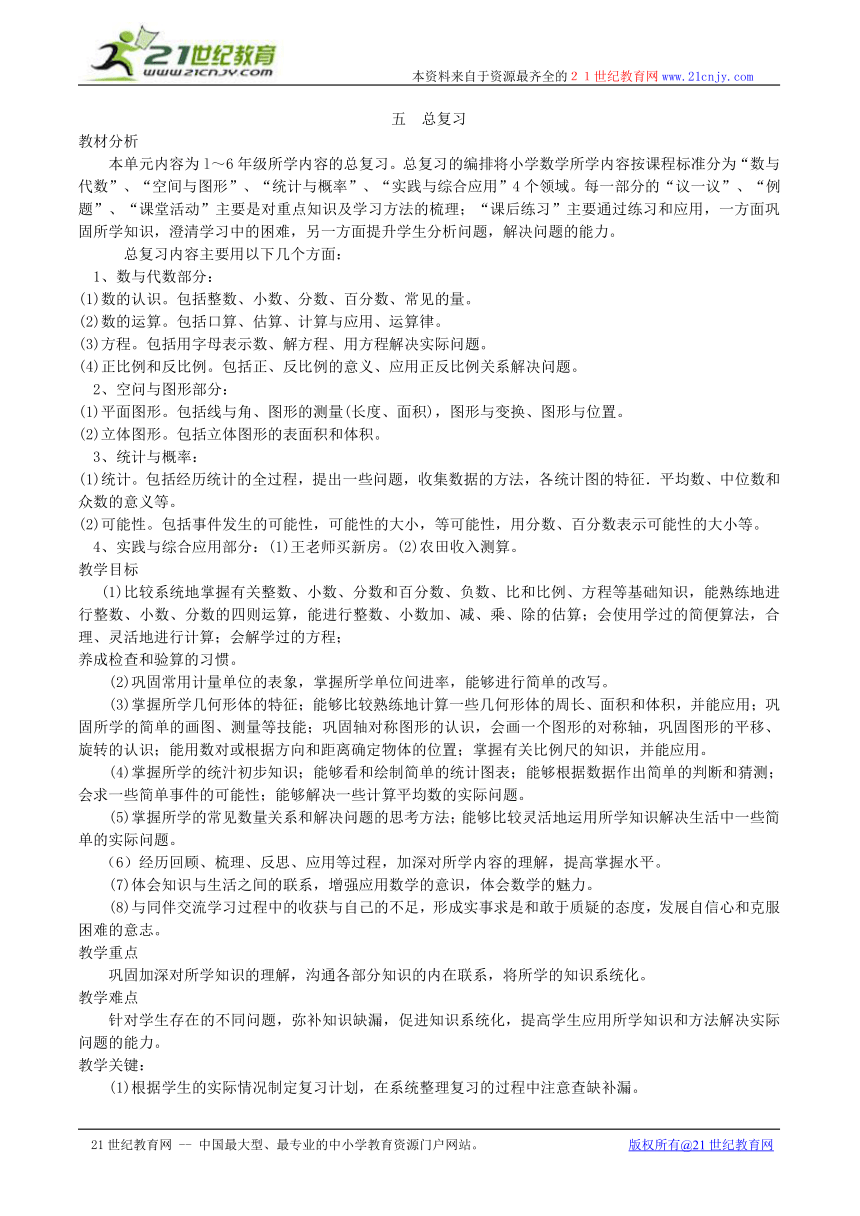 21世纪教育
www.21cnjy.com

本资料来自于资源最齐全的２１世纪教育网www.21cnjy.com

五　总复习

教材分析

本单元内容为1～6年级所学内容的总复习。总复习的编排将小学数学所学内容按课程标准分为“数与代数”、“空间与图形”、“统计与概率”、“实践与综合应用”4个领域。每一部分的“议一议”、“例题”、“课堂活动”主要是对重点知识及学习方法的梳理；“课后练习”主要通过练习和应用，一方面巩固所学知识，澄清学习中的困难，另一方面提升学生分析问题，解决问题的能力。

总复习内容主要用以下几个方面：

1、数与代数部分：

(1)数的认识。包括整数、小数、分数、百分数、常见的量。

(2)数的运算。包括口算、估算、计算与应用、运算律。

(3)方程。包括用字母表示数、解方程、用方程解决实际问题。

(4)正比例和反比例。包括正、反比例的意义、应用正反比例关系解决问题。

2、空间与图形部分：

(1)平面图形。包括线与角、图形的测量(长度、面积)，图形与变换、图形与位置。

(2)立体图形。包括立体图形的表面积和体积。

3、统计与概率：

(1)统计。包括经历统计的全过程，提出一些问题，收集数据的方法，各统计图的特征．平均数、中位数和众数的意义等。

(2)可能性。包括事件发生的可能性，可能性的大小，等可能性，用分数、百分数表示可能性的大小等。

4、实践与综合应用部分：(1)王老师买新房。(2)农田收入测算。

教学目标

(1)比较系统地掌握有关整数、小数、分数和百分数、负数、比和比例、方程等基础知识，能熟练地进行整数、小数、分数的四则运算，能进行整数、小数加、减、乘、除的估算；会使用学过的简便算法，合理、灵活地进行计算；会解学过的方程；

养成检查和验算的习惯。

(2)巩固常用计量单位的表象，掌握所学单位间进率，能够进行简单的改写。

(3)掌握所学几何形体的特征；能够比较熟练地计算一些几何形体的周长、面积和体积，并能应用；巩固所学的简单的画图、测量等技能；巩固轴对称图形的认识，会画一个图形的对称轴，巩固图形的平移、旋转的认识；能用数对或根据方向和距离确定物体的位置；掌握有关比例尺的知识，并能应用。

(4)掌握所学的统计初步知识；能够看和绘制简单的统计图表；能够根据数据作出简单的判断和猜测；会求一些简单事件的可能性；能够解决一些计算平均数的实际问题。

(5)掌握所学的常见数量关系和解决问题的思考方法；能够比较灵活地运用所学知识解决生活中一些简单的实际问题。

（6）经历回顾、梳理、反思、应用等过程，加深对所学内容的理解，提高掌握水平。

(7)体会知识与生活之间的联系，增强应用数学的意识，体会数学的魅力。

(8)与同伴交流学习过程中的收获与自己的不足，形成实事求是和敢于质疑的态度，发展自信心和克服困难的意志。

教学重点

巩固加深对所学知识的理解，沟通各部分知识的内在联系，将所学的知识系统化。

教学难点

针对学生存在的不同问题，弥补知识缺漏，促进知识系统化，提高学生应用所学知识和方法解决实际问题的能力。

教学关键：

(1)根据学生的实际情况制定复习计划，在系统整理复习的过程中注意查缺补漏。

21世纪教育网 -- 中国最大型、最专业的中小学教育资源门户网站。　　版权所有@21世纪教育网